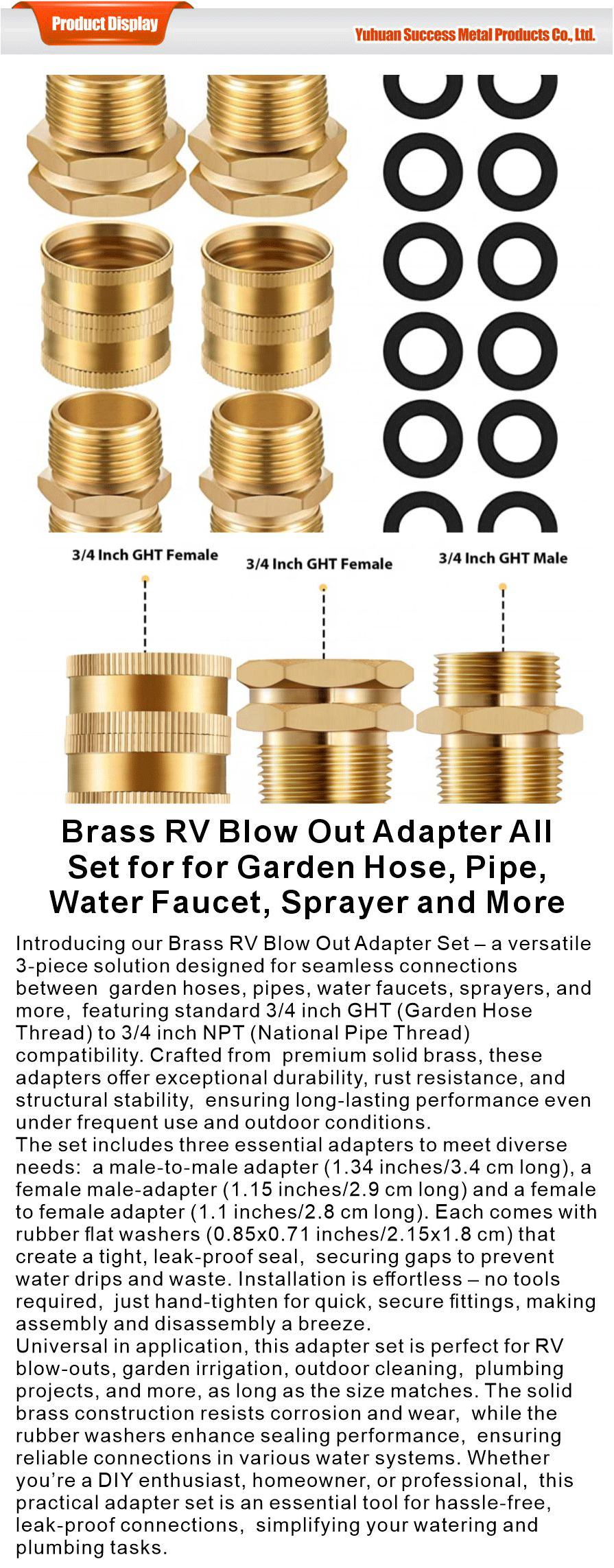 Product Display

Yuhuan Success Metal Products Co., Ltd.

3/4 Inch GHT Female

3/4 Inch GHT Female

3/4 Inch GHT Male

Brass RV Blow Out Adapter All Set for for Garden Hose, Pipe, Water Faucet, Sprayer and More

Introducing our Brass RV Blow Out Adapter Set – a versatile 3-piece solution designed for seamless connections between garden hoses, pipes, water faucets, sprayers, and more, featuring standard 3/4 inch GHT (Garden Hose Thread) to 3/4 inch NPT (National Pipe Thread) compatibility. Crafted from premium solid brass, these adapters offer exceptional durability, rust resistance, and structural stability, ensuring long-lasting performance even under frequent use and outdoor conditions.
The set includes three essential adapters to meet diverse needs: a male-to-male adapter (1.34 inches/3.4 cm long), a female male-adapter (1.15 inches/2.9 cm long) and a female to female adapter (1.1 inches/2.8 cm long). Each comes with rubber flat washers (0.85x0.71 inches/2.15x1.8 cm) that create a tight, leak-proof seal, securing gaps to prevent water drips and waste. Installation is effortless – no tools required, just hand-tighten for quick, secure fittings, making assembly and disassembly a breeze.
Universal in application, this adapter set is perfect for RV blow-outs, garden irrigation, outdoor cleaning, plumbing projects, and more, as long as the size matches. The solid brass construction resists corrosion and wear, while the rubber washers enhance sealing performance, ensuring reliable connections in various water systems. Whether you're a DIY enthusiast, homeowner, or professional, this practical adapter set is an essential tool for hassle-free, leak-proof connections, simplifying your watering and plumbing tasks.